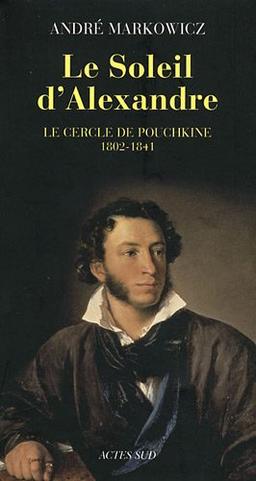 ANDRÉ MARKOWICZ

Le Soleil d'Alexandre

LE CERCLE DE POUCHKINE
1802-1841

ACTES SUD